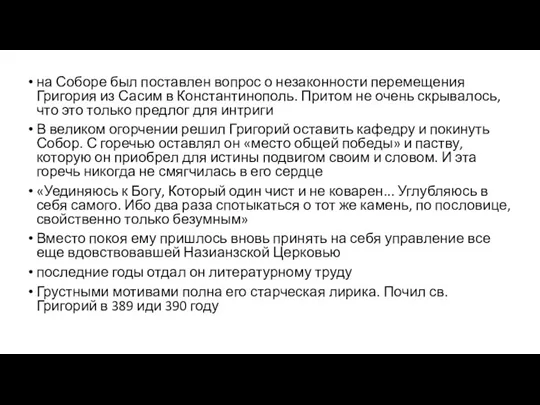 • на Соборе был поставлен вопрос о незаконности перемещения Григория из Сасим в Константинополь. Притом не очень скрывалось, что это только предлог для интриги

• В великом огорчении решил Григорий оставить кафедру и покинуть Собор. С горечью оставлял он «место общей победы» и паству, которую он приобрел для истины подвигом своим и словом. И эта горечь никогда не смягчилась в его сердце

• «Уединяюсь к Богу, Который один чист и не коварен... Углубляюсь в себя самого. Ибо два раза спотыкаться о тот же камень, по пословице, свойственно только безумным»

• Вместо покоя ему пришлось вновь принять на себя управление все еще вдовствовавшей Назианзской Церковью

• последние годы отдал он литературному труду

• Грустными мотивами полна его старческая лирика. Почил св. Григорий в 389 иди 390 году